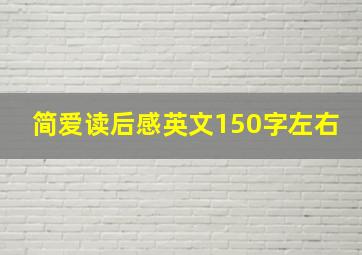 简爱读后感英文150字左右